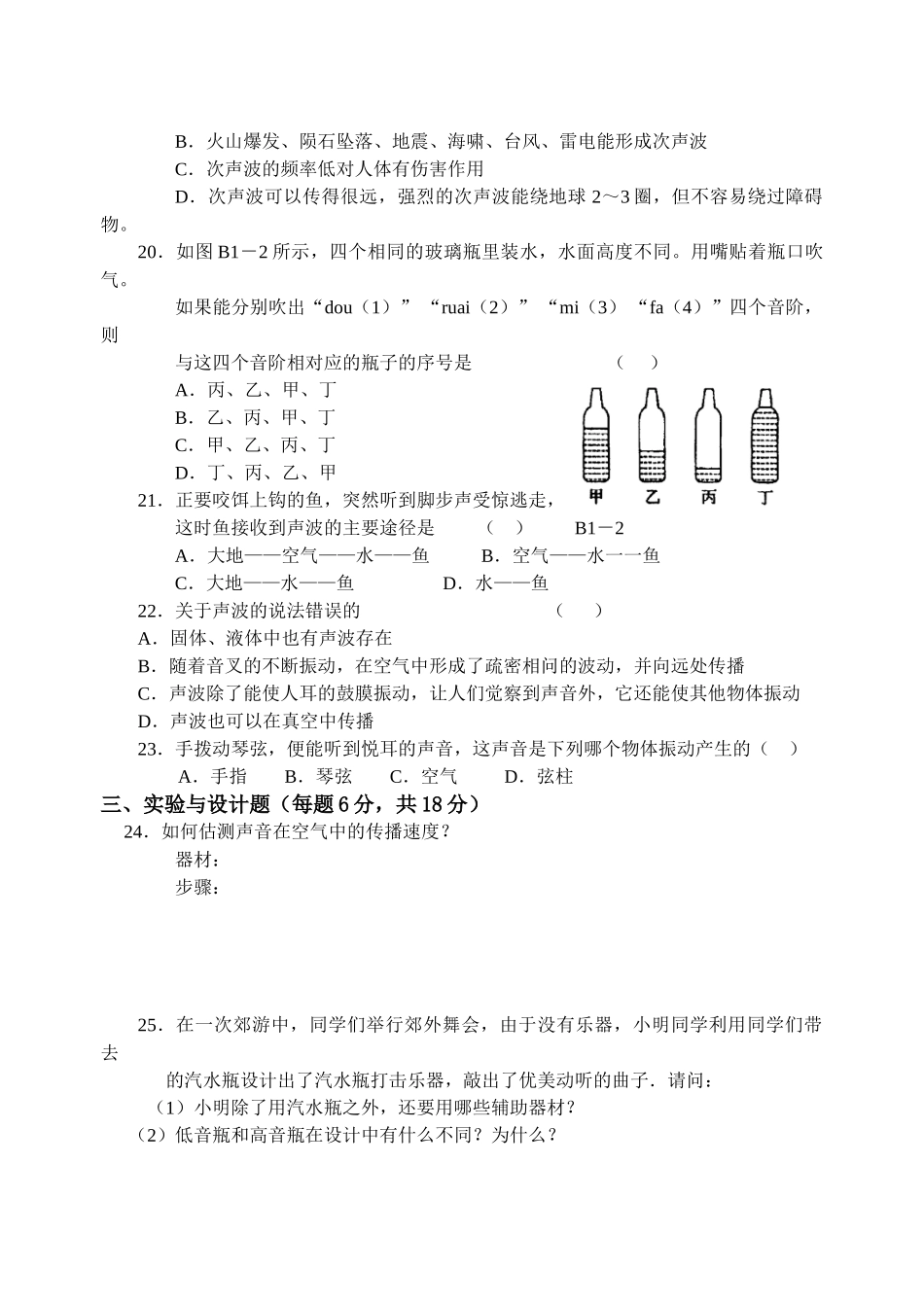 B．火山爆发、陨石坠落、地震、海啸、台风、雷电能形成次声波

C．次声波的频率低对人体有伤害作用

D．次声波可以传得很远，强烈的次声波能绕地球 2～3 圈，但不容易绕过障碍物。

20．如图 B1－2 所示，四个相同的玻璃瓶里装水，水面高度不同。用嘴贴着瓶口吹气。

如果能分别吹出“dou（1）”“ruai（2）”“mi（3）“fa（4）”四个音阶，则

与这四个音阶相对应的瓶子的序号是 （ ）

A．丙、乙、甲、丁

B．乙、丙、甲、丁

C．甲、乙、丙、丁

D．丁、丙、乙、甲

甲 乙 丙 丁

B1－2

21．正要咬饵上钩的鱼，突然听到脚步声受惊逃走，这时鱼接收到声波的主要途径是 （ ）

A．大地——空气——水——鱼 B．空气——水一一鱼

C．大地——水——鱼 D．水——鱼

22．关于声波的说法错误的 （ ）

A．固体、液体中也有声波存在

B．随着音叉的不断振动，在空气中形成了疏密相间的波动，并向远处传播

C．声波除了能使人耳的鼓膜振动，让人们觉察到声音外，它还能使其他物体振动

D．声波也可以在真空中传播

23．手拨动琴弦，便能听到悦耳的声音，这声音是下列哪个物体振动产生的（ ）

A．手指 B．琴弦 C．空气 D．弦柱

三、实验与设计题（每题 6 分，共 18 分）

24．如何估测声音在空气中的传播速度？

器材：

步骤：

25．在一次郊游中，同学们举行郊外舞会，由于没有乐器，小明同学利用同学们带去

的汽水瓶设计出了汽水瓶打击乐器，敲出了优美动听的曲子．请问：

（1）小明除了用汽水瓶之外，还要用哪些辅助器材？

（2）低音瓶和高音瓶在设计中有什么不同？为什么？